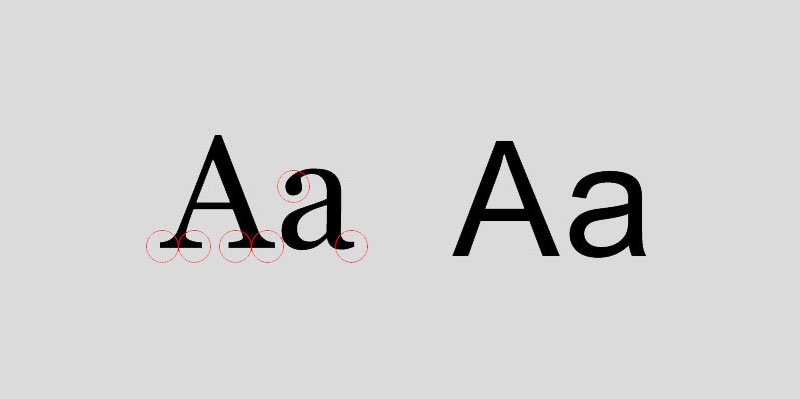 Aa Aa